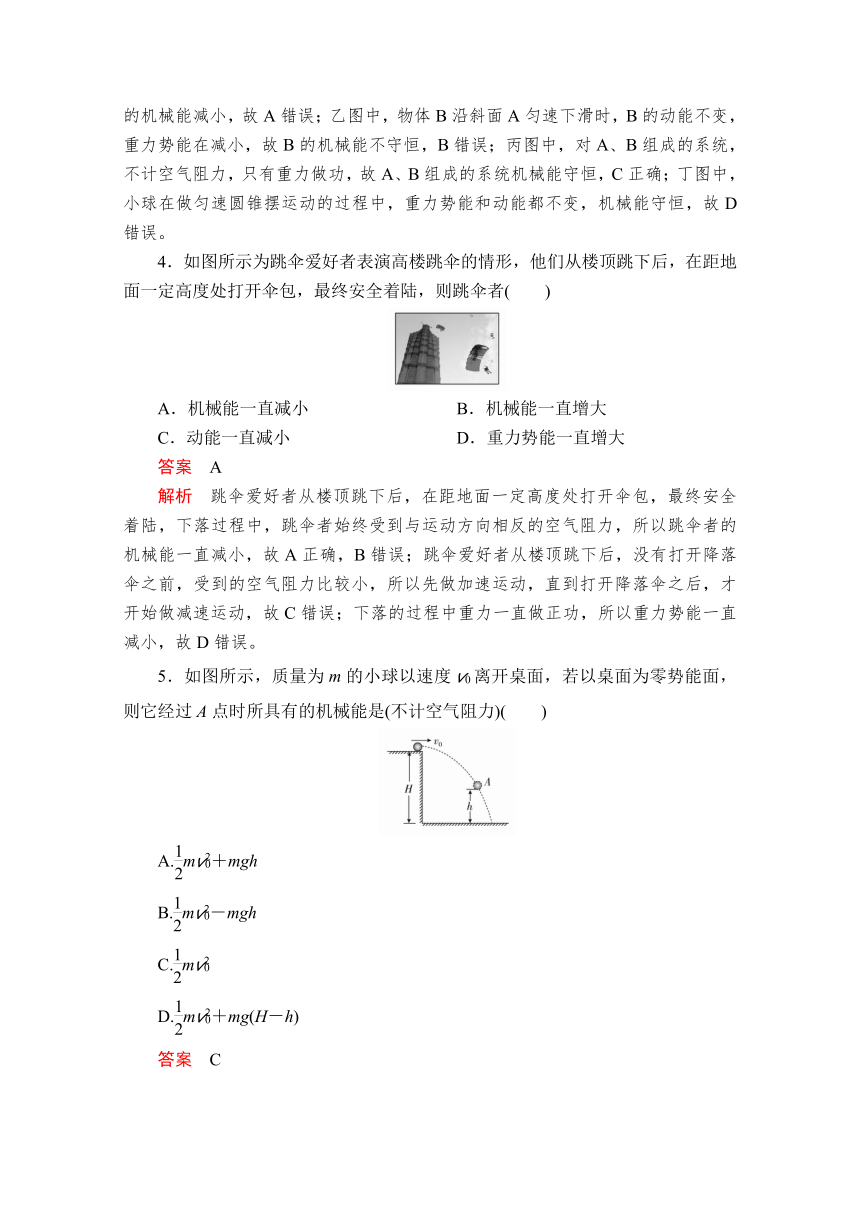 的机械能减小，故 A 错误；乙图中，物体 B 沿斜面 A 匀速下滑时，B 的动能不变，重力势能在减小，故 B 的机械能不守恒，B 错误；丙图中，对 A、B 组成的系统，不计空气阻力，只有重力做功，故 A、B 组成的系统机械能守恒，C 正确；丁图中，小球在做匀速圆锥摆运动的过程中，重力势能和动能都不变，机械能守恒，故 D 错误。

4．如图所示为跳伞爱好者表演高楼跳伞的情形，他们从楼顶跳下后，在距地面一定高度处打开伞包，最终安全着陆，则跳伞者(　　)

A．机械能一直减小　　B．机械能一直增大

C．动能一直减小　　D．重力势能一直增大

答案　A

解析　跳伞爱好者从楼顶跳下后，在距地面一定高度处打开伞包，最终安全着陆，下落过程中，跳伞者始终受到与运动方向相反的空气阻力，所以跳伞者的机械能一直减小，故 A 正确，B 错误；跳伞爱好者从楼顶跳下后，没有打开降落伞之前，受到的空气阻力比较小，所以先做加速运动，直到打开降落伞之后，才开始做减速运动，故 C 错误；下落的过程中重力一直做正功，所以重力势能一直减小，故 D 错误。

5．如图所示，质量为 $m$ 的小球以速度 $v_0$ 离开桌面，若以桌面为零势能面，则它经过 $A$ 点时所具有的机械能是(不计空气阻力)(　　)

$v_0$ $A$ $H$ $h$

A.$\frac{1}{2}mv_0^2+mgh$

B.$\frac{1}{2}mv_0^2-mgh$

C.$\frac{1}{2}mv_0^2$

D.$\frac{1}{2}mv_0^2+mg(H-h)$

答案　C